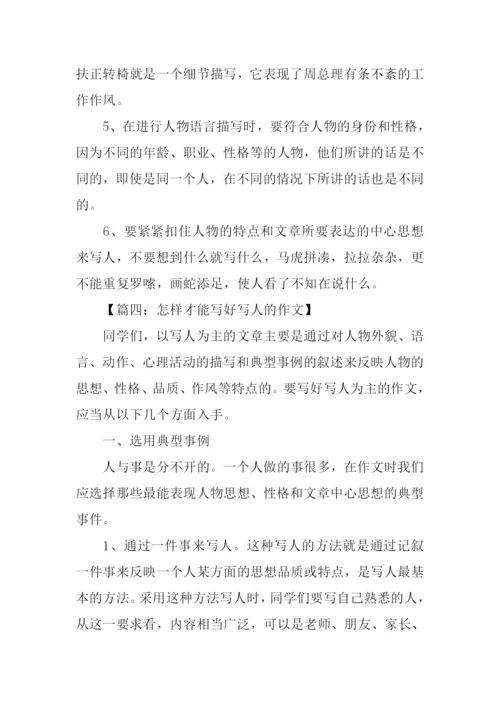 扶正转椅就是一个细节描写，它表现了周总理有条不紊的工作作风。

5、在进行人物语言描写时，要符合人物的身份和性格，因为不同的年龄、职业、性格等的人物，他们所讲的话是不同的，即使是同一个人，在不同的情况下所讲的话也是不同的。

6、要紧紧扣住人物的特点和文章所要表达的中心思想来写人，不要想到什么就写什么，马虎拼凑，拉拉杂杂，更不能重复罗嗦，画蛇添足，使人看了不知在说什么。

【篇四：怎样才能写好写人的作文】

同学们，以写人为主的文章主要是通过对人物外貌、语言、动作、心理活动的描写和典型事例的叙述来反映人物的思想、性格、品质、作风等特点的。要写好写人为主的作文，应当从以下几个方面入手。

一、选用典型事例

人与事是分不开的。一个人做的事很多，在作文时我们应选择那些最能表现人物思想、性格和文章中心思想的典型事件。

1、通过一件事来写人。这种写人的方法就是通过记叙一件事来反映一个人某方面的思想品质或特点，是写人最基本的方法。采用这种方法写人时，同学们要写自己熟悉的人，从这一要求看，内容相当广泛，可以是老师、朋友、家长、